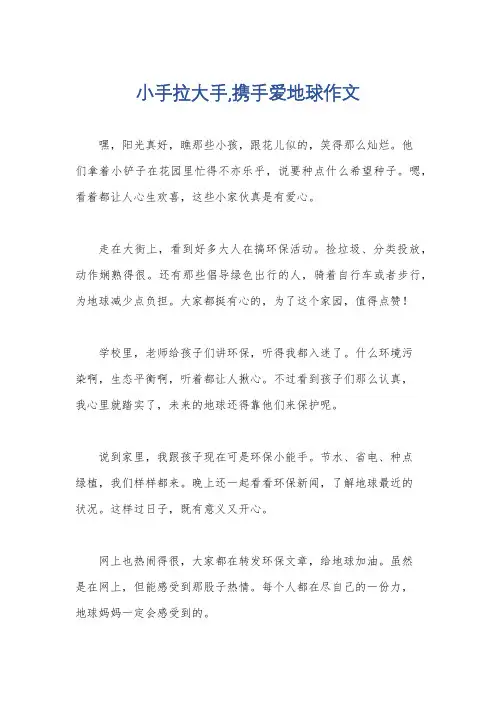 小手拉大手,携手爱地球作文

嘿，阳光真好，瞧那些小孩，跟花儿似的，笑得那么灿烂。他们拿着小铲子在花园里忙得不亦乐乎，说要种点什么希望种子。嗯，看着都让人心生欢喜，这些小家伙真是有爱心。

走在大街上，看到好多大人在搞环保活动。捡垃圾、分类投放，动作娴熟得很。还有那些倡导绿色出行的人，骑着自行车或者步行，为地球减少点负担。大家都挺有心的，为了这个家园，值得点赞！

学校里，老师给孩子们讲环保，听得我都入迷了。什么环境污染啊，生态平衡啊，听着都让人揪心。不过看到孩子们那么认真，我心里就踏实了，未来的地球还得靠他们来保护呢。

说到家里，我跟孩子现在可是环保小能手。节水、省电、种点绿植，我们样样都来。晚上还一起看看环保新闻，了解地球最近的状况。这样过日子，既有意义又开心。

网上也热闹得很，大家都在转发环保文章，给地球加油。虽然是在网上，但能感受到那股子热情。每个人都在尽自己的一份力，地球妈妈一定会感受到的。